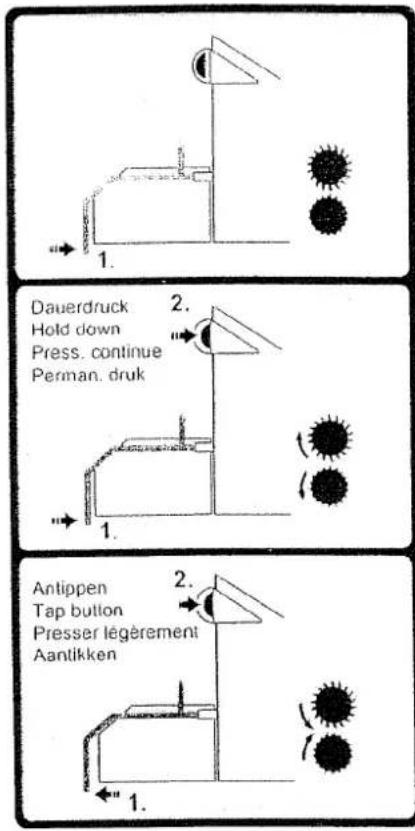 1.

Dauerdruck
Hold down
Press. continue
Perman. druk

2.

1.

Antippen
Tap button
Presser légèrement
Aantikken

2.

1.